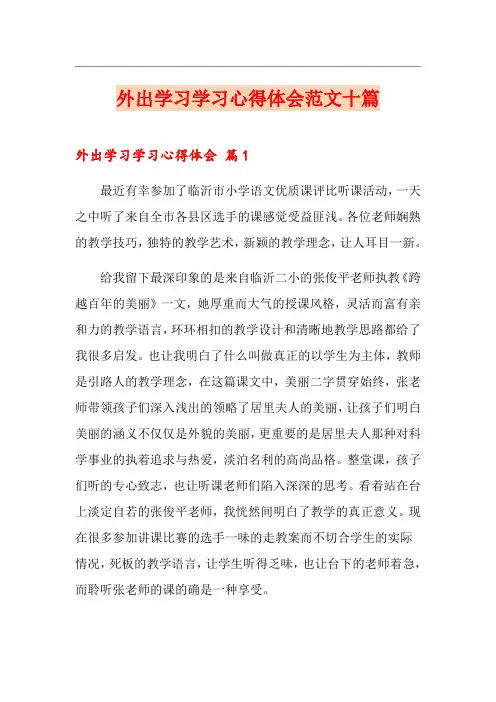 外出学习学习心得体会范文十篇

外出学习学习心得体会 篇1

最近有幸参加了临沂市小学语文优质课评比听课活动，一天之中听了来自全市各县区选手的课感觉受益匪浅。各位老师娴熟的教学技巧，独特的教学艺术，新颖的教学理念，让人耳目一新。

给我留下最深印象的是来自临沂二小的张俊平老师执教《跨越百年的美丽》一文，她厚重而大气的授课风格，灵活而富有亲和力的教学语言，环环相扣的教学设计和清晰地教学思路都给了我很多启发。也让我明白了什么叫做真正的以学生为主体，教师是引路人的教学理念，在这篇课文中，美丽二字贯穿始终，张老师带领孩子们深入浅出的领略了居里夫人的美丽，让孩子们明白美丽的涵义不仅仅是外貌的美丽，更重要的是居里夫人那种对科学事业的执着追求与热爱，淡泊名利的高尚品格。整堂课，孩子们听的专心致志，也让听课老师们陷入深深的思考。看着站在台上淡定自若的张俊平老师，我恍然间明白了教学的真正意义。现在很多参加讲课比赛的选手一味的走教案而不切合学生的实际情况，死板的教学语言，让学生听得乏味，也让台下的老师着急，而聆听张老师的课的确是一种享受。